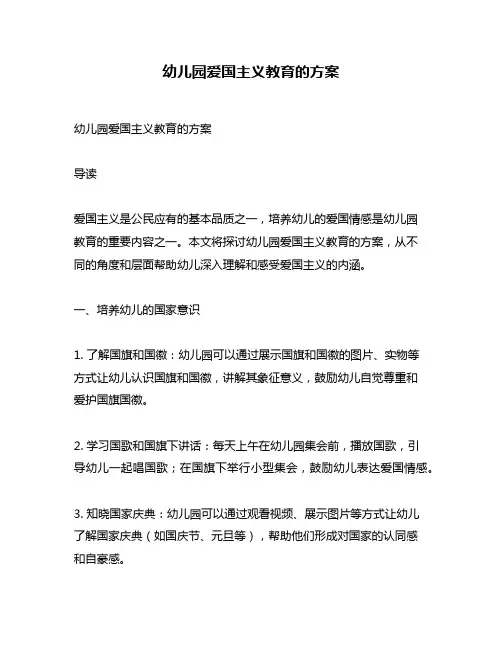 幼儿园爱国主义教育的方案

幼儿园爱国主义教育的方案

导读

爱国主义是公民应有的基本品质之一，培养幼儿的爱国情感是幼儿园教育的重要内容之一。本文将探讨幼儿园爱国主义教育的方案，从不同的角度和层面帮助幼儿深入理解和感受爱国主义的内涵。

一、培养幼儿的国家意识

1. 了解国旗和国徽：幼儿园可以通过展示国旗和国徽的图片、实物等方式让幼儿认识国旗和国徽，讲解其象征意义，鼓励幼儿自觉尊重和爱护国旗国徽。

2. 学习国歌和国旗下讲话：每天上午在幼儿园集会前，播放国歌，引导幼儿一起唱国歌；在国旗下举行小型集会，鼓励幼儿表达爱国情感。

3. 知晓国家庆典：幼儿园可以通过观看视频、展示图片等方式让幼儿了解国家庆典（如国庆节、元旦等），帮助他们形成对国家的认同感和自豪感。